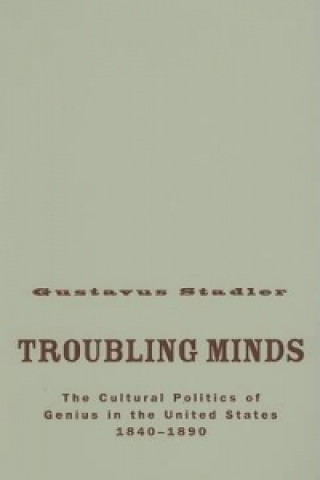 Gustavus Stadler

TROUBLING MINDS

The Cultural Politics of Genius in the United States 1840–1890